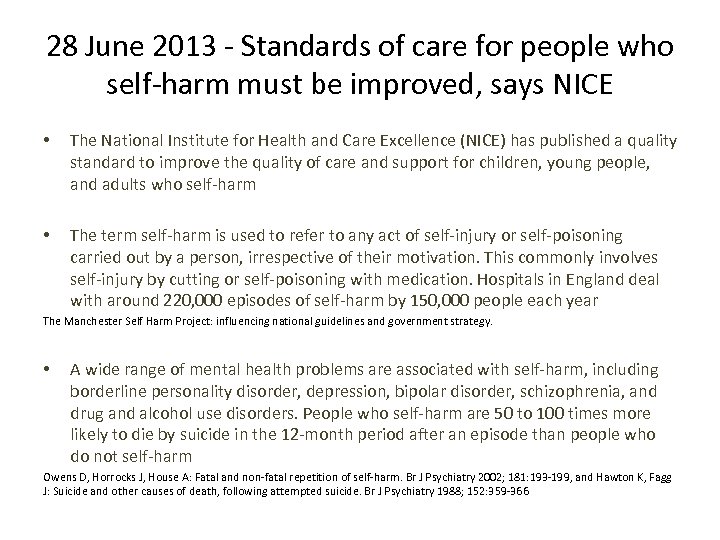 28 June 2013 - Standards of care for people who self-harm must be improved, says NICE

• The National Institute for Health and Care Excellence (NICE) has published a quality standard to improve the quality of care and support for children, young people, and adults who self-harm

• The term self-harm is used to refer to any act of self-injury or self-poisoning carried out by a person, irrespective of their motivation. This commonly involves self-injury by cutting or self-poisoning with medication. Hospitals in England deal with around 220,000 episodes of self-harm by 150,000 people each year

The Manchester Self Harm Project: influencing national guidelines and government strategy.

• A wide range of mental health problems are associated with self-harm, including borderline personality disorder, depression, bipolar disorder, schizophrenia, and drug and alcohol use disorders. People who self-harm are 50 to 100 times more likely to die by suicide in the 12-month period after an episode than people who do not self-harm

Owens D, Horrocks J, House A: Fatal and non-fatal repetition of self-harm. Br J Psychiatry 2002; 181:193-199, and Hawton K, Fagg J: Suicide and other causes of death, following attempted suicide. Br J Psychiatry 1988; 152:359-366